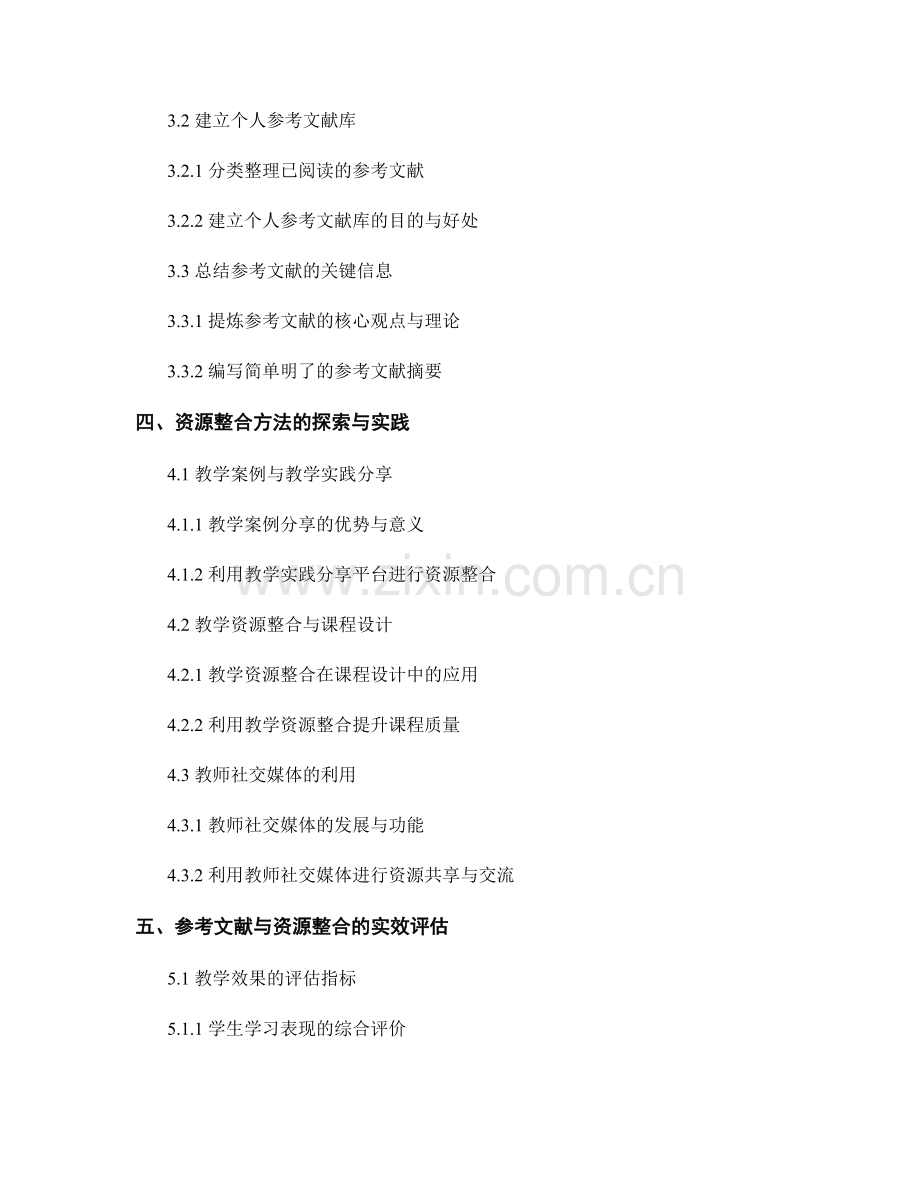 3.2 建立个人参考文献库

3.2.1 分类整理已阅读的参考文献

3.2.2 建立个人参考文献库的目的与好处

3.3 总结参考文献的关键信息

3.3.1 提炼参考文献的核心观点与理论

3.3.2 编写简单明了的参考文献摘要

四、资源整合方法的探索与实践

4.1 教学案例与教学实践分享

4.1.1 教学案例分享的优势与意义

4.1.2 利用教学实践分享平台进行资源整合

4.2 教学资源整合与课程设计

4.2.1 教学资源整合在课程设计中的应用

4.2.2 利用教学资源整合提升课程质量

4.3 教师社交媒体的利用

4.3.1 教师社交媒体的发展与功能

4.3.2 利用教师社交媒体进行资源共享与交流

五、参考文献与资源整合的实效评估

5.1 教学效果的评估指标

5.1.1 学生学习表现的综合评价

www.zixin.com.cn